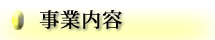 事業内容